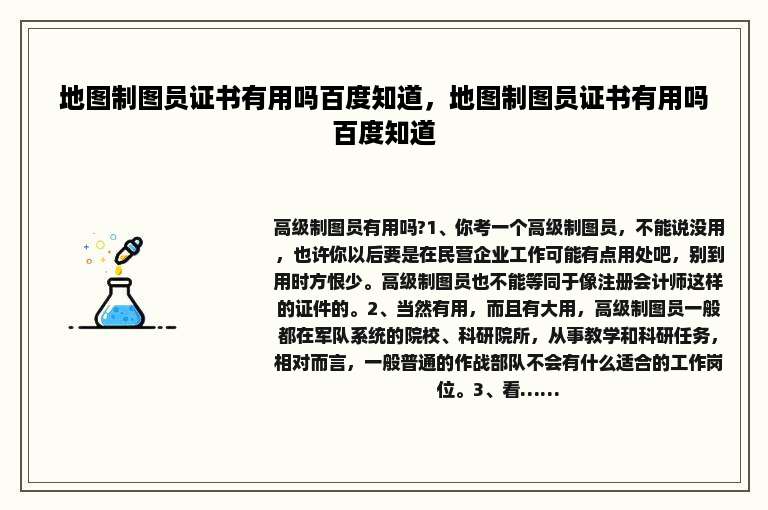 地图制图员证书有用吗百度知道，地图制图员证书有用吗百度知道

高级制图员有用吗?1、你考一个高级制图员，不能说没用，也许你以后要是在民营企业工作可能有点用处吧，别到用时方恨少。高级制图员也不能等同于像注册会计师这样的证件的。2、当然有用，而且有大用，高级制图员一般都在军队系统的院校、科研院所，从事教学和科研任务，相对而言，一般普通的作战部队不会有什么适合的工作岗位。3、看......